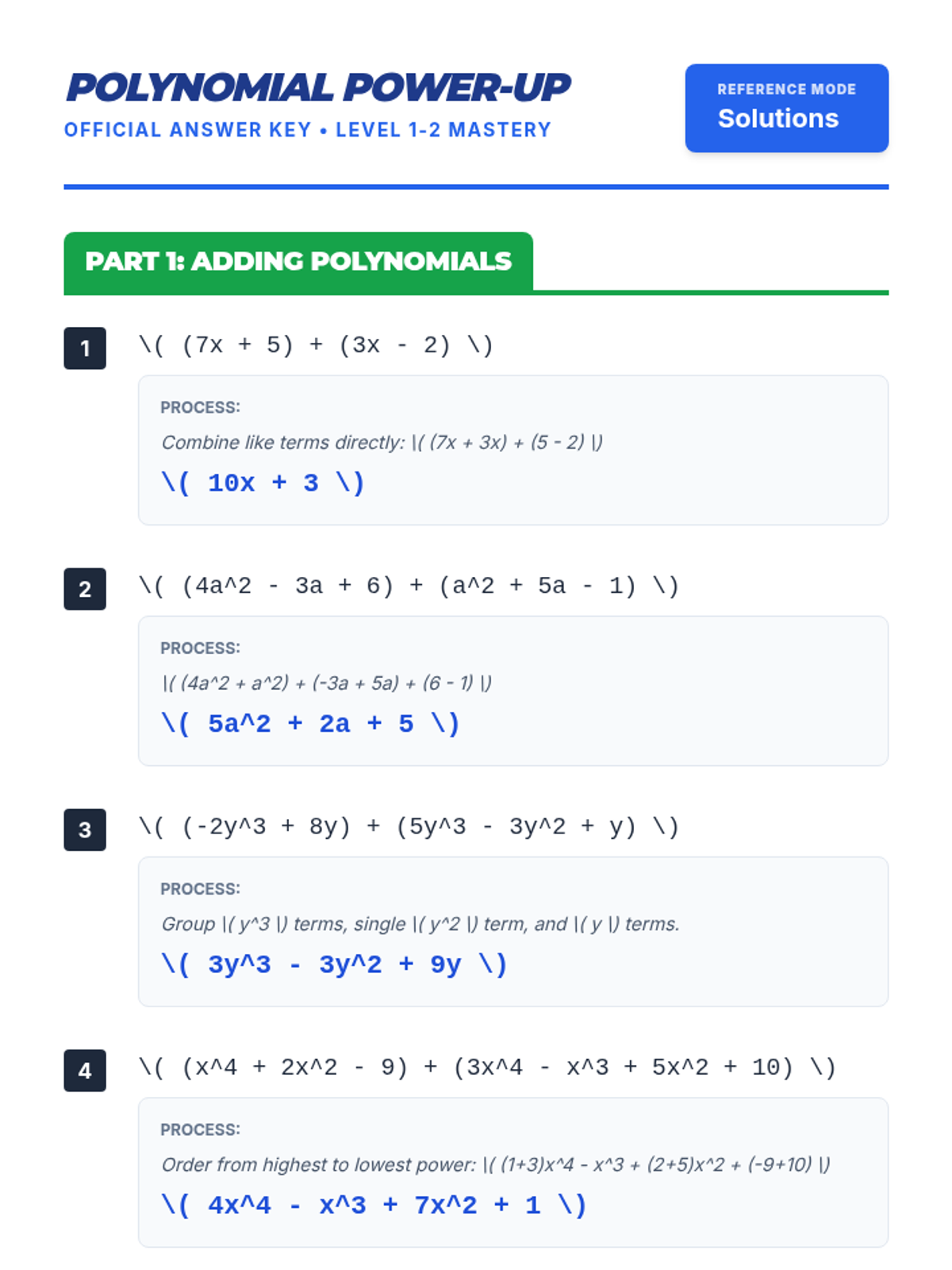 POLYNOMIAL POWER-UP
OFFICIAL ANSWER KEY • LEVEL 1-2 MASTERY

REFERENCE MODE
Solutions

PART 1: ADDING POLYNOMIALS

1 \( (7x + 5) + (3x - 2) \)

PROCESS:
Combine like terms directly: \( (7x + 3x) + (5 - 2) \)
\( 10x + 3 \)

2 \( (4a^2 - 3a + 6) + (a^2 + 5a - 1) \)

PROCESS:
\( (4a^2 + a^2) + (-3a + 5a) + (6 - 1) \)
\( 5a^2 + 2a + 5 \)

3 \( (-2y^3 + 8y) + (5y^3 - 3y^2 + y) \)

PROCESS:
Group \( y^3 \) terms, single \( y^2 \) term, and \( y \) terms.
\( 3y^3 - 3y^2 + 9y \)

4 \( (x^4 + 2x^2 - 9) + (3x^4 - x^3 + 5x^2 + 10) \)

PROCESS:
Order from highest to lowest power: \( (1+3)x^4 - x^3 + (2+5)x^2 + (-9+10) \)
\( 4x^4 - x^3 + 7x^2 + 1 \)